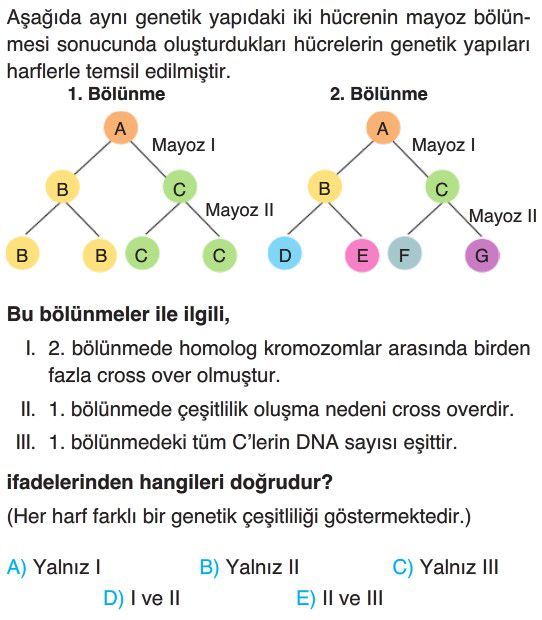 Aşağıda aynı genetik yapıdaki iki hücrenin mayoz bölünmesi sonucunda oluşturdukları hücrelerin genetik yapıları harflerle temsil edilmiştir.

1. Bölünme

A
Mayoz I
B C
Mayoz II
B B C C

2. Bölünme

A
Mayoz I
B C
Mayoz II
D E F G

Bu bölünmeler ile ilgili,

I. 2. bölünmede homolog kromozomlar arasında birden fazla cross over olmuştur.

II. 1. bölünmede çeşitlilik oluşma nedeni cross overdir.

III. 1. bölünmedeki tüm C'lerin DNA sayısı eşittir.

ifadelerinden hangileri doğrudur?

(Her harf farklı bir genetik çeşitliliği göstermektedir.)

A) Yalnız I
B) Yalnız II
C) Yalnız III
D) I ve II
E) II ve III